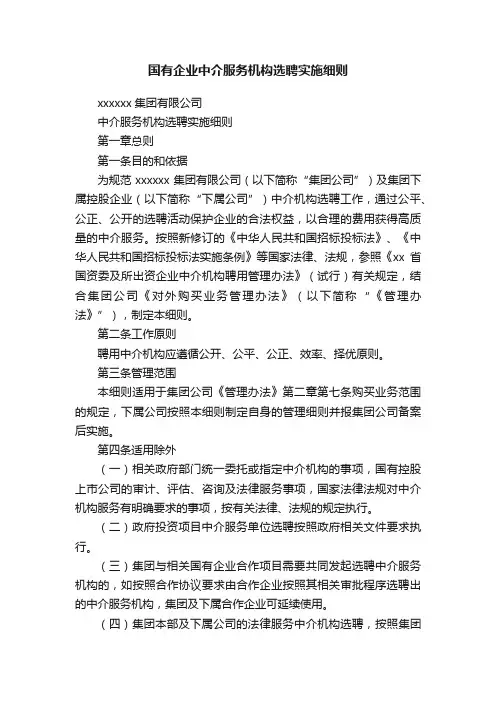 国有企业中介服务机构选聘实施细则

xxxxxx 集团有限公司

中介服务机构选聘实施细则

第一章总则

第一条目的和依据

为规范 xxxxxx 集团有限公司（以下简称“集团公司”）及集团下属控股企业（以下简称“下属公司”）中介机构选聘工作，通过公平、公正、公开的选聘活动保护企业的合法权益，以合理的费用获得高质量的中介服务。按照新修订的《中华人民共和国招标投标法》、《中华人民共和国招标投标法实施条例》等国家法律、法规，参照《xx 省国资委及所出资企业中介机构聘用管理办法》（试行）有关规定，结合集团公司《对外购买业务管理办法》（以下简称“《管理办法》”），制定本细则。

第二条工作原则

聘用中介机构应遵循公开、公平、公正、效率、择优原则。

第三条管理范围

本细则适用于集团公司《管理办法》第二章第七条购买业务范围的规定，下属公司按照本细则制定自身的管理细则并报集团公司备案后实施。

第四条适用除外

（一）相关政府部门统一委托或指定中介机构的事项，国有控股上市公司的审计、评估、咨询及法律服务事项，国家法律法规对中介机构服务有明确要求的事项，按有关法律、法规的规定执行。

（二）政府投资项目中介服务单位选聘按照政府相关文件要求执行。

（三）集团与相关国有企业合作项目需要共同发起选聘中介服务机构的，如按照合作协议要求由合作企业按照其相关审批程序选聘出的中介服务机构，集团及下属合作企业可延续使用。

（四）集团本部及下属公司的法律服务中介机构选聘，按照集团